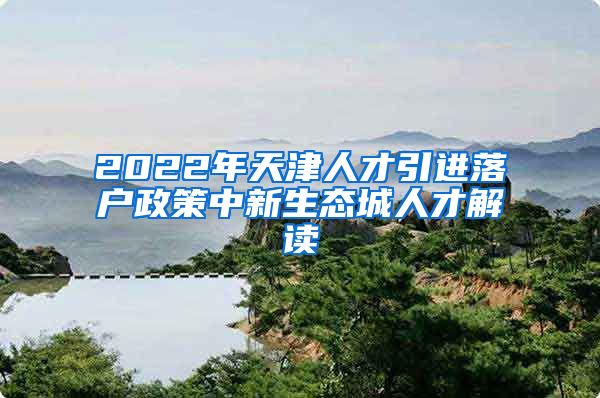 2022年天津人才引进落户政策中新生态城人才解读